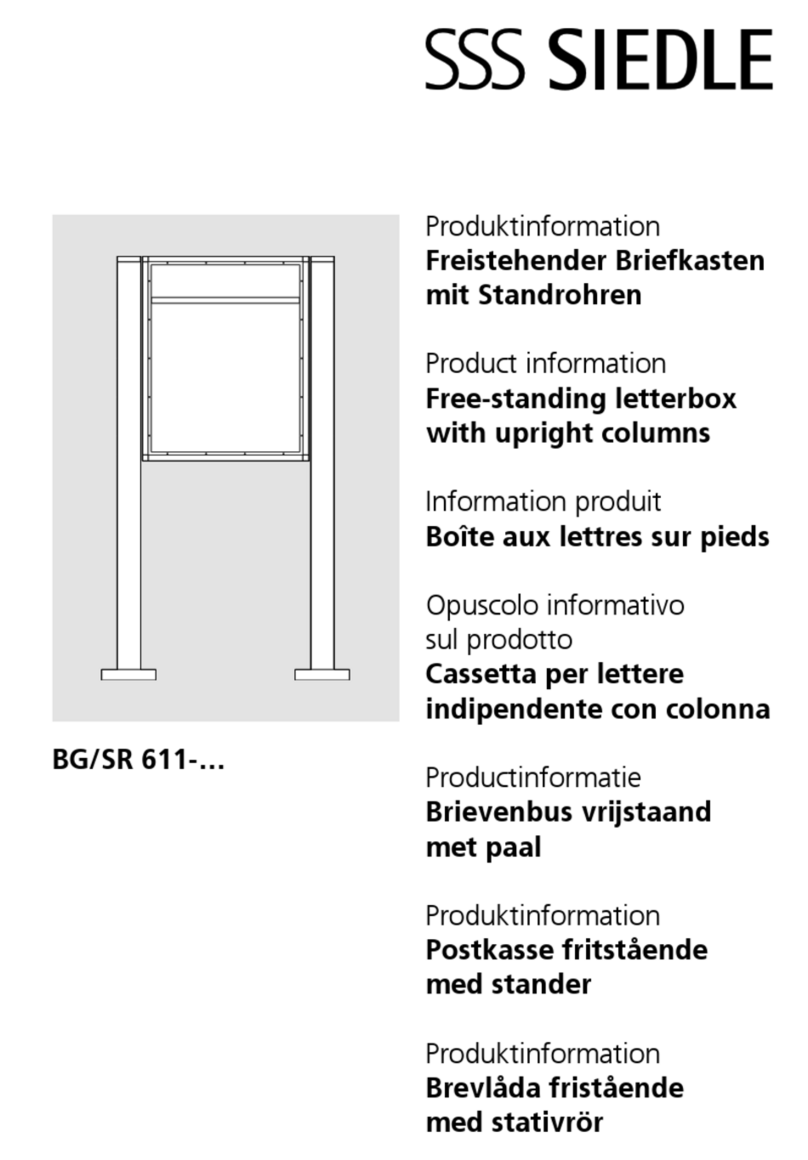 SSS SIEDLE

BG/SR 611-...

Produktinformation
Freistehender Briefkasten mit Standrohren

Product information
Free-standing letterbox with upright columns

Information produit
Boîte aux lettres sur pieds

Opuscolo informativo sul prodotto
Cassetta per lettere indipendente con colonna

Productinformatie
Brievenbus vrijstaand met paal

Produktinformation
Postkasse fritstående med stander

Produktinformation
Brevlåda fristående med stativrör